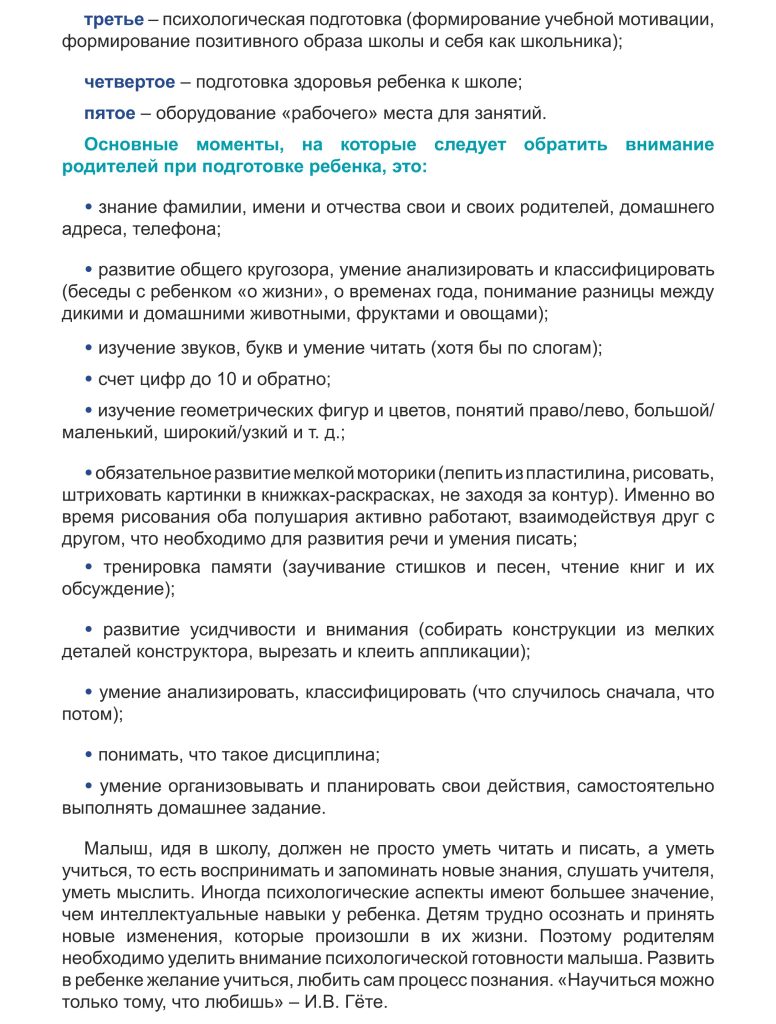 третье – психологическая подготовка (формирование учебной мотивации, формирование позитивного образа школы и себя как школьника);

четвертое – подготовка здоровья ребенка к школе;

пятое – оборудование «рабочего» места для занятий.

Основные моменты, на которые следует обратить внимание родителей при подготовке ребенка, это:

• знание фамилии, имени и отчества свои и своих родителей, домашнего адреса, телефона;

• развитие общего кругозора, умение анализировать и классифицировать (беседы с ребенком «о жизни», о временах года, понимание разницы между дикими и домашними животными, фруктами и овощами);

• изучение звуков, букв и умение читать (хотя бы по слогам);

• счет цифр до 10 и обратно;

• изучение геометрических фигур и цветов, понятий право/лево, большой/маленький, широкий/узкий и т. д.;

• обязательное развитие мелкой моторики (лепить из пластилина, рисовать, штриховать картинки в книжках-раскрасках, не заходя за контур). Именно во время рисования оба полушария активно работают, взаимодействуя друг с другом, что необходимо для развития речи и умения писать;

• тренировка памяти (заучивание стишков и песен, чтение книг и их обсуждение);

• развитие усидчивости и внимания (собирать конструкции из мелких деталей конструктора, вырезать и клеить аппликации);

• умение анализировать, классифицировать (что случилось сначала, что потом);

• понимать, что такое дисциплина;

• умение организовывать и планировать свои действия, самостоятельно выполнять домашнее задание.

Малыш, идя в школу, должен не просто уметь читать и писать, а уметь учиться, то есть воспринимать и запоминать новые знания, слушать учителя, уметь мыслить. Иногда психологические аспекты имеют большее значение, чем интеллектуальные навыки у ребенка. Детям трудно осознать и принять новые изменения, которые произошли в их жизни. Поэтому родителям необходимо уделить внимание психологической готовности малыша. Развить в ребенке желание учиться, любить сам процесс познания. «Научиться можно только тому, что любишь» – И.В. Гёте.